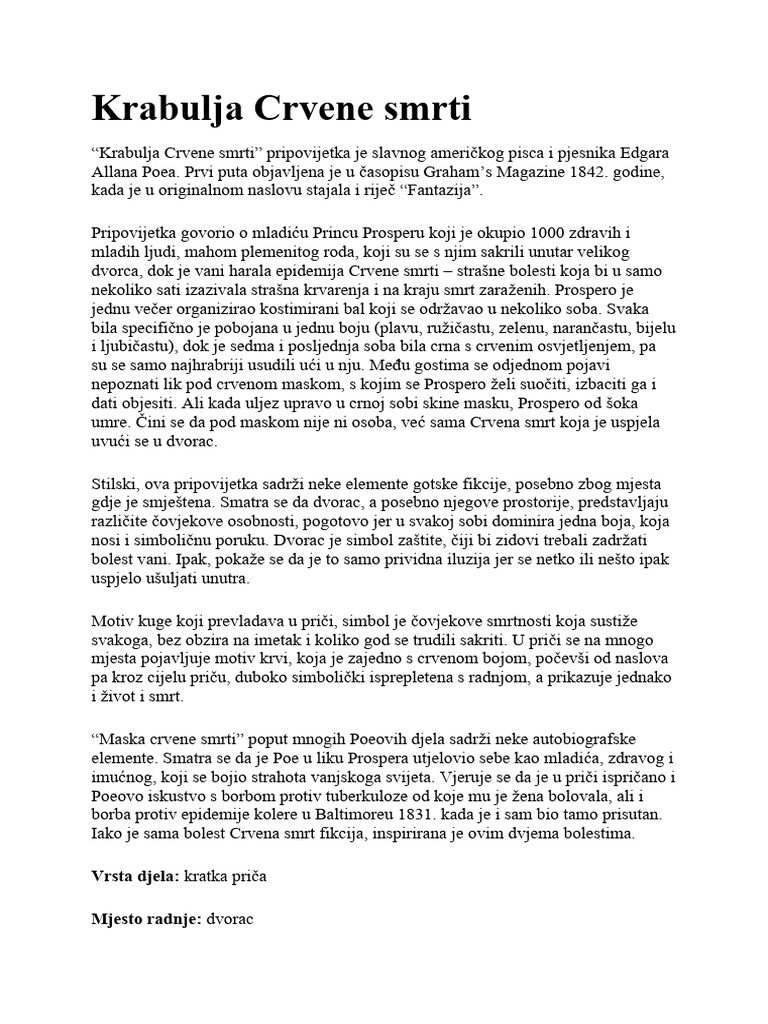 Krabulja Crvene smrti

“Krabulja Crvene smrti” pripovijetka je slavnog američkog pisca i pjesnika Edgara Allana Poea. Prvi puta objavljena je u časopisu Graham’s Magazine 1842. godine, kada je u originalnom naslovu stajala i riječ “Fantazija”.

Pripovijetka govorio o mladiću Princu Prosperu koji je okupio 1000 zdravih i mladih ljudi, mahom plemenitog roda, koji su se s njim sakrili unutar velikog dvorca, dok je vani harala epidemija Crvene smrti – strašne bolesti koja bi u samo nekoliko sati izazivala strašna krvarenja i na kraju smrt zaraženih. Prospero je jednu večer organizirao kostimirani bal koji se održavao u nekoliko soba. Svaka bila specifično je pobojana u jednu boju (plavu, ružičastu, zelenu, narančastu, bijelu i ljubičastu), dok je sedma i posljednja soba bila crna s crvenim osvjetljenjem, pa su se samo najhrabriji usudili ući u nju. Među gostima se odjednom pojavi nepoznati lik pod crvenom maskom, s kojim se Prospero želi suočiti, izbaciti ga i dati objesiti. Ali kada uljez upravo u crnoj sobi skine masku, Prospero od šoka umre. Čini se da pod maskom nije ni osoba, već sama Crvena smrt koja je uspjela uvući se u dvorac.

Stilski, ova pripovijetka sadrži neke elemente gotske fikcije, posebno zbog mjesta gdje je smještena. Smatra se da dvorac, a posebno njegove prostorije, predstavljaju različite čovjekove osobnosti, pogotovo jer u svakoj sobi dominira jedna boja, koja nosi i simboličnu poruku. Dvorac je simbol zaštite, čiji bi zidovi trebali zadržati bolest vani. Ipak, pokaže se da je to samo prividna iluzija jer se netko ili nešto ipak uspjelo ušuljati unutra.

Motiv kuge koji prevladava u priči, simbol je čovjekove smrtnosti koja sustiže svakoga, bez obzira na imetak i koliko god se trudili sakriti. U priči se na mnogo mjesta pojavljuje motiv krvi, koja je zajedno s crvenom bojom, počevši od naslova pa kroz cijelu priču, duboko simbolički isprepletena s radnjom, a prikazuje jednako i život i smrt.

“Maska crvene smrti” poput mnogih Poeovih djela sadrži neke autobiografske elemente. Smatra se da je Poe u liku Prospera utjelovio sebe kao mladića, zdravog i imućnog, koji se bojio strahota vanjskoga svijeta. Vjeruje se da je u priči ispričano i Poeovo iskustvo s borbom protiv tuberkuloze od koje mu je žena bolovala, ali i borba protiv epidemije kolere u Baltimoreu 1831. kada je i sam bio tamo prisutan. Iako je sama bolest Crvena smrt fikcija, inspirirana je ovim dvjema bolestima.

Vrsta djela: kratka priča

Mjesto radnje: dvorac